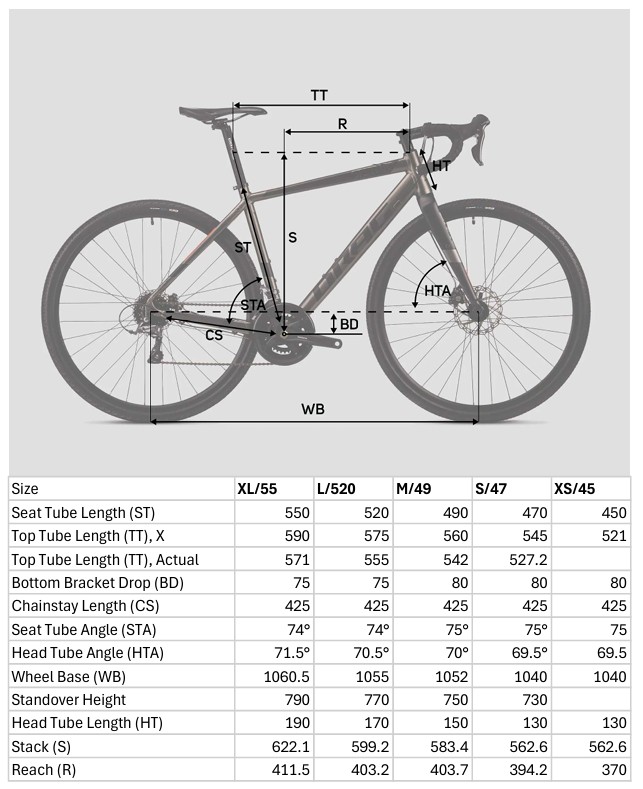 TT

R

HT

ST

S

STA

HTA

BD

CS

WB

| Size | XL/55 | L/520 | M/49 | S/47 | XS/45 |
|---|---|---|---|---|---|
| Seat Tube Length (ST) | 550 | 520 | 490 | 470 | 450 |
| Top Tube Length (TT), X | 590 | 575 | 560 | 545 | 521 |
| Top Tube Length (TT), Actual | 571 | 555 | 542 | 527.2 | |
| Bottom Bracket Drop (BD) | 75 | 75 | 80 | 80 | 80 |
| Chainstay Length (CS) | 425 | 425 | 425 | 425 | 425 |
| Seat Tube Angle (STA) | 74° | 74° | 75° | 75° | 75 |
| Head Tube Angle (HTA) | 71.5° | 70.5° | 70° | 69.5° | 69.5 |
| Wheel Base (WB) | 1060.5 | 1055 | 1052 | 1040 | 1040 |
| Standover Height | 790 | 770 | 750 | 730 | |
| Head Tube Length (HT) | 190 | 170 | 150 | 130 | 130 |
| Stack (S) | 622.1 | 599.2 | 583.4 | 562.6 | 562.6 |
| Reach (R) | 411.5 | 403.2 | 403.7 | 394.2 | 370 |